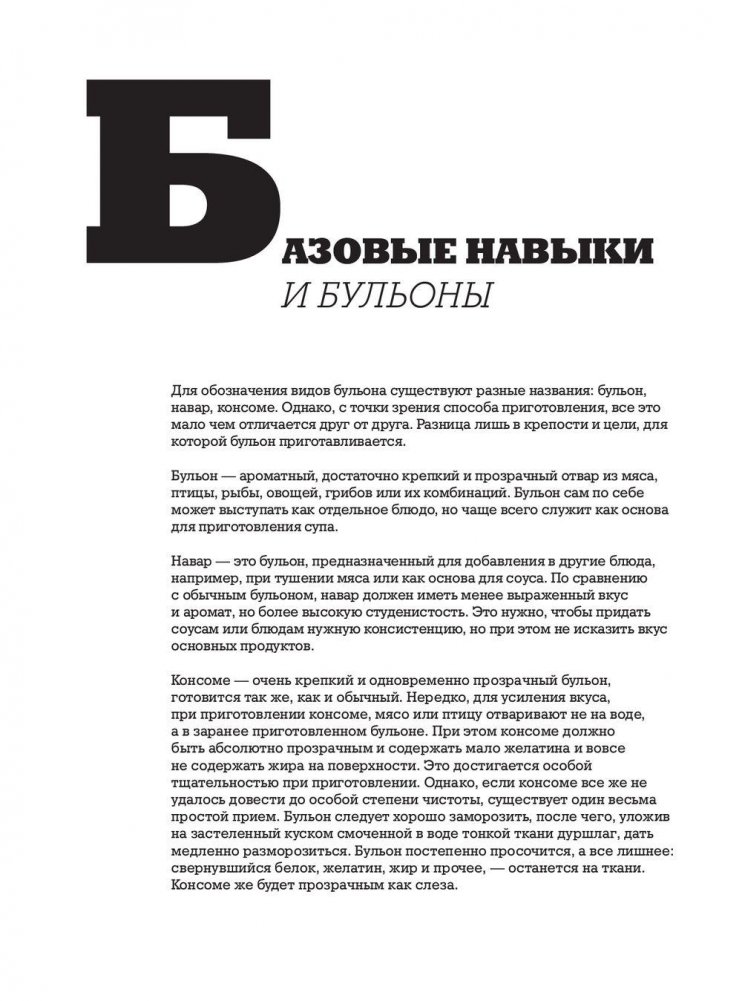 БАЗОВЫЕ НАВЫКИ
И БУЛЬОНЫ

Для обозначения видов бульона существуют разные названия: бульон, навар, консоме. Однако, с точки зрения способа приготовления, все это мало чем отличается друг от друга. Разница лишь в крепости и цели, для которой бульон приготавливается.

Бульон — ароматный, достаточно крепкий и прозрачный отвар из мяса, птицы, рыбы, овощей, грибов или их комбинаций. Бульон сам по себе может выступать как отдельное блюдо, но чаще всего служит как основа для приготовления супа.

Навар — это бульон, предназначенный для добавления в другие блюда, например, при тушении мяса или как основа для соуса. По сравнению с обычным бульоном, навар должен иметь менее выраженный вкус и аромат, но более высокую студенистость. Это нужно, чтобы придать соусам или блюдам нужную консистенцию, но при этом не исказить вкус основных продуктов.

Консоме — очень крепкий и одновременно прозрачный бульон, готовится так же, как и обычный. Нередко, для усиления вкуса, при приготовлении консоме, мясо или птицу отваривают не на воде, а в заранее приготовленном бульоне. При этом консоме должно быть абсолютно прозрачным и содержать мало желатина и вовсе не содержать жира на поверхности. Это достигается особой тщательностью при приготовлении. Однако, если консоме все же не удалось довести до особой степени чистоты, существует один весьма простой прием. Бульон следует хорошо заморозить, после чего, уложив на застеленный куском смоченной в воде тонкой ткани дуршлаг, дать медленно разморозиться. Бульон постепенно просочится, а все лишнее: свернувшийся белок, желатин, жир и прочее, — останется на ткани. Консоме же будет прозрачным как слеза.